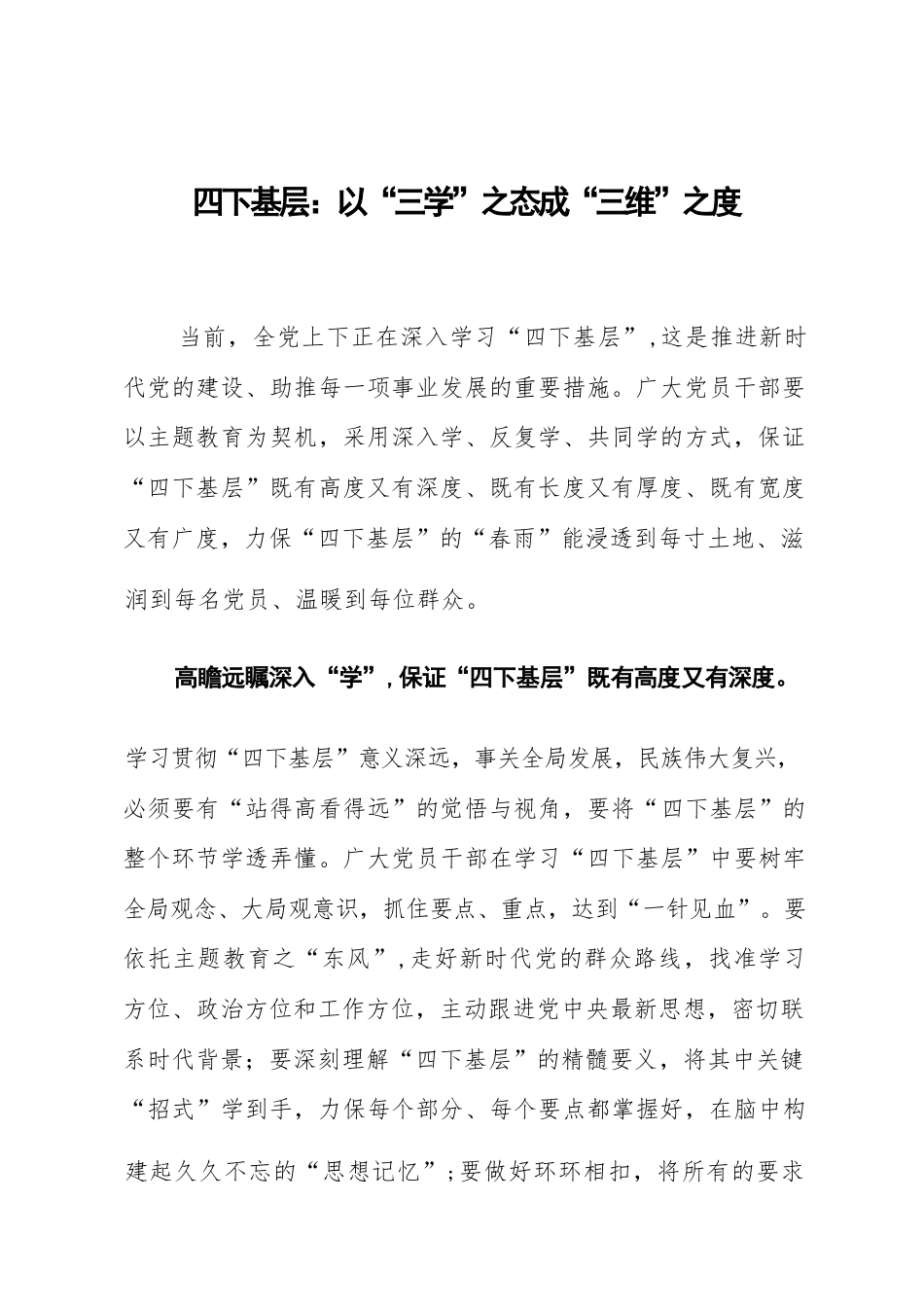 四下基层：以“三学”之态成“三维”之度

当前，全党上下正在深入学习“四下基层”，这是推进新时代党的建设、助推每一项事业发展的重要措施。广大党员干部要以主题教育为契机，采用深入学、反复学、共同学的方式，保证“四下基层”既有高度又有深度、既有长度又有厚度、既有宽度又有广度，力保“四下基层”的“春雨”能浸透到每寸土地、滋润到每名党员、温暖到每位群众。

高瞻远瞩深入“学”，保证“四下基层”既有高度又有深度。

学习贯彻“四下基层”意义深远，事关全局发展，民族伟大复兴，必须要有“站得高看得远”的觉悟与视角，要将“四下基层”的整个环节学透弄懂。广大党员干部在学习“四下基层”中要树牢全局观念、大局观意识，抓住要点、重点，达到“一针见血”。要依托主题教育之“东风”，走好新时代党的群众路线，找准学习方位、政治方位和工作方位，主动跟进党中央最新思想，密切联系时代背景；要深刻理解“四下基层”的精髓要义，将其中关键“招式”学到手，力保每个部分、每个要点都掌握好，在脑中构建起久久不忘的“思想记忆”；要做好环环相扣，将所有的要求